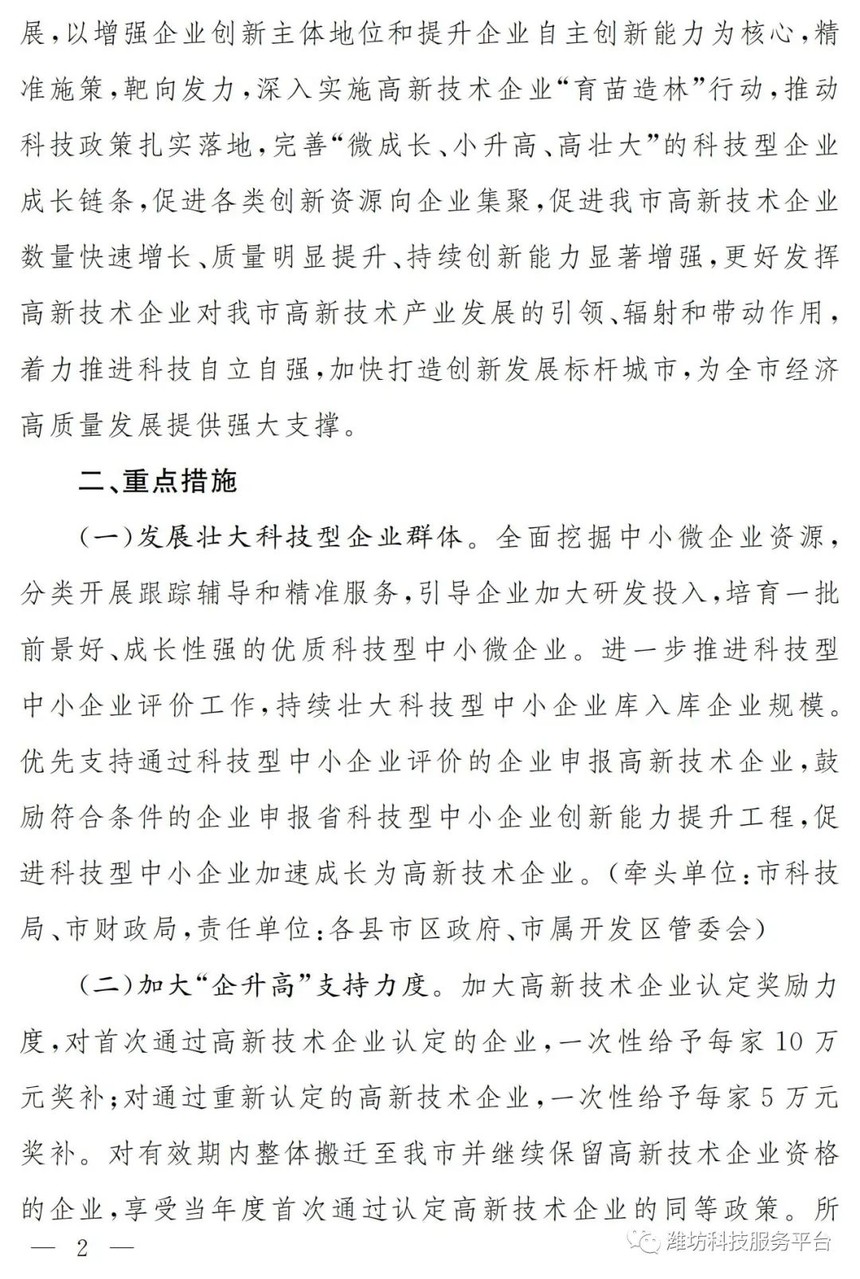 展，以增强企业创新主体地位和提升企业自主创新能力为核心，精准施策，靶向发力，深入实施高新技术企业“育苗造林”行动，推动科技政策扎实落地，完善“微成长、小升高、高壮大”的科技型企业成长链条，促进各类创新资源向企业集聚，促进我市高新技术企业数量快速增长、质量明显提升、持续创新能力显著增强，更好发挥高新技术企业对我市高新技术产业发展的引领、辐射和带动作用，着力推进科技自立自强，加快打造创新发展标杆城市，为全市经济高质量发展提供强大支撑。

二、重点措施

（一）发展壮大科技型企业群体。全面挖掘中小微企业资源，分类开展跟踪辅导和精准服务，引导企业加大研发投入，培育一批前景好、成长性强的优质科技型中小微企业。进一步推进科技型中小企业评价工作，持续壮大科技型中小企业库入库企业规模。优先支持通过科技型中小企业评价的企业申报高新技术企业，鼓励符合条件的企业申报省科技型中小企业创新能力提升工程，促进科技型中小企业加速成长为高新技术企业。（牵头单位：市科技局、市财政局，责任单位：各县市区政府、市属开发区管委会）

（二）加大“企升高”支持力度。加大高新技术企业认定奖励力度，对首次通过高新技术企业认定的企业，一次性给予每家10万元奖补；对通过重新认定的高新技术企业，一次性给予每家5万元奖补。对有效期内整体搬迁至我市并继续保留高新技术企业资格的企业，享受当年度首次通过认定高新技术企业的同等政策。所

— 2 —

潍坊科技服务平台